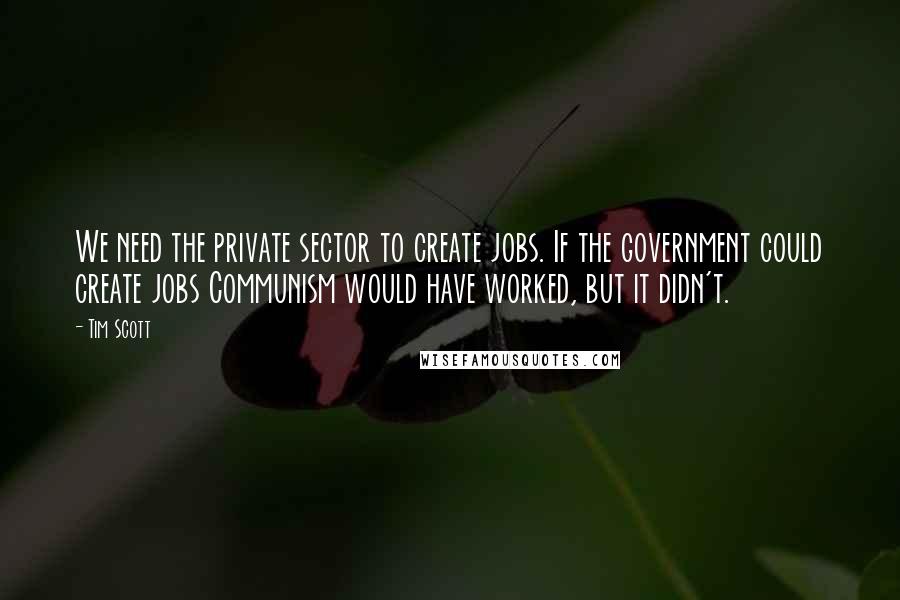 We need the private sector to create jobs. If the government could create jobs Communism would have worked, but it didn't.

- Tim Scott

WISEFAMOUSQUOTES.COM